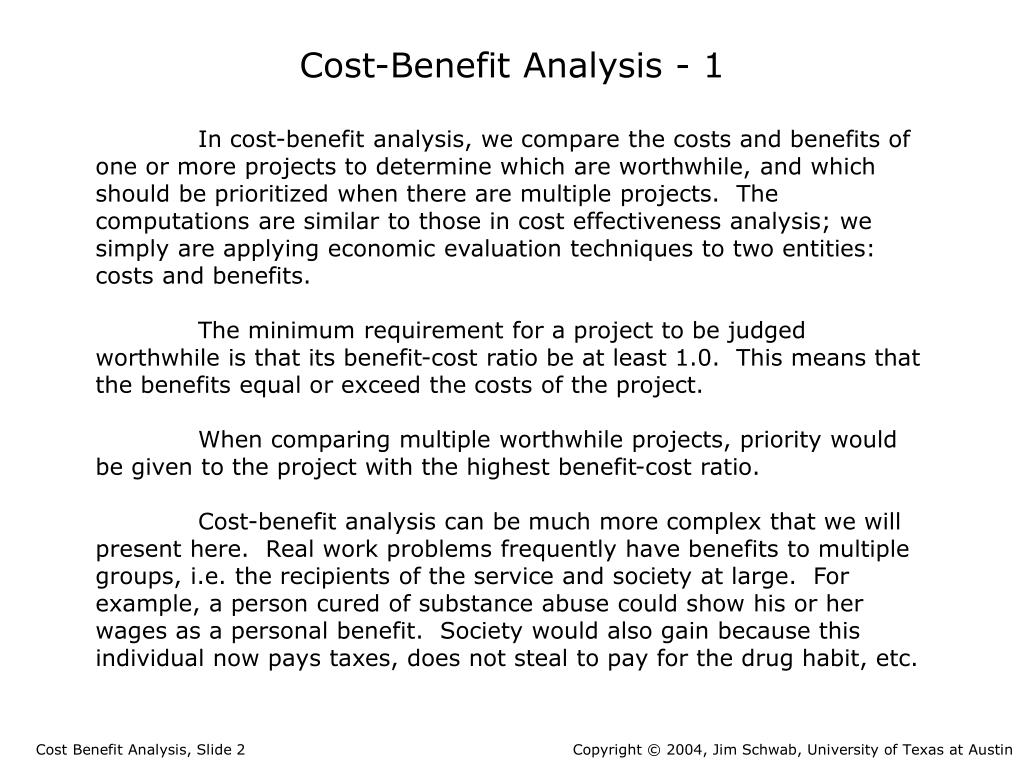 Cost-Benefit Analysis - 1

In cost-benefit analysis, we compare the costs and benefits of one or more projects to determine which are worthwhile, and which should be prioritized when there are multiple projects.  The computations are similar to those in cost effectiveness analysis; we simply are applying economic evaluation techniques to two entities: costs and benefits.

The minimum requirement for a project to be judged worthwhile is that its benefit-cost ratio be at least 1.0.  This means that the benefits equal or exceed the costs of the project.

When comparing multiple worthwhile projects, priority would be given to the project with the highest benefit-cost ratio.

Cost-benefit analysis can be much more complex that we will present here.  Real work problems frequently have benefits to multiple groups, i.e. the recipients of the service and society at large.  For example, a person cured of substance abuse could show his or her wages as a personal benefit.  Society would also gain because this individual now pays taxes, does not steal to pay for the drug habit, etc.

Cost Benefit Analysis, Slide 2

Copyright © 2004, Jim Schwab, University of Texas at Austin